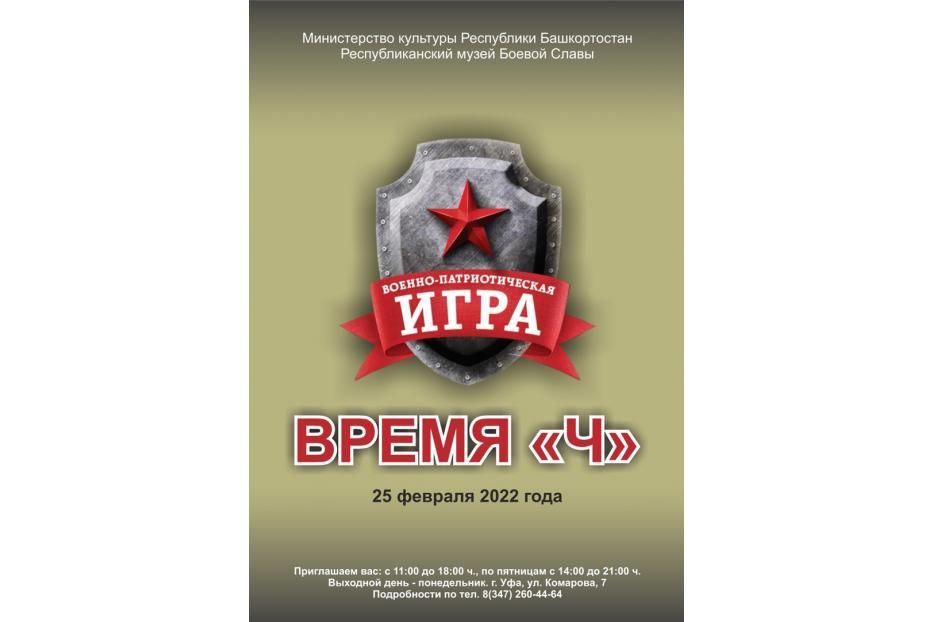 Министерство культуры Республики Башкортостан
Республиканский музей Боевой Славы

ВОЕННО-ПАТРИОТИЧЕСКАЯ
ИГРА

ВРЕМЯ «Ч»

25 февраля 2022 года

Приглашаем вас: с 11:00 до 18:00 ч., по пятницам с 14:00 до 21:00 ч.
Выходной день - понедельник. г. Уфа, ул. Комарова, 7
Подробности по тел. 8(347) 260-44-64